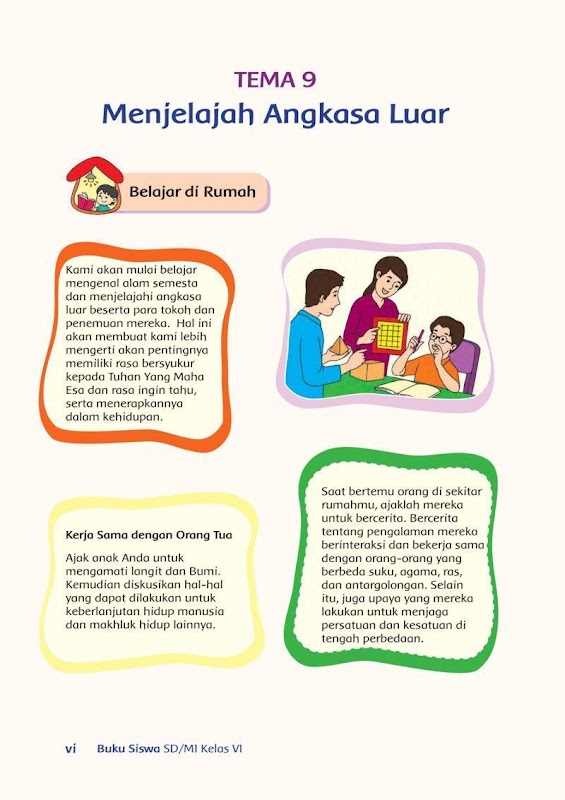 TEMA 9
Menjelajah Angkasa Luar

Belajar di Rumah

Kami akan mulai belajar mengenal alam semesta dan menjelajahi angkasa luar beserta para tokoh dan penemuan mereka. Hal ini akan membuat kami lebih mengerti akan pentingnya memiliki rasa bersyukur kepada Tuhan Yang Maha Esa dan rasa ingin tahu, serta menerapkannya dalam kehidupan.

Kerja Sama dengan Orang Tua

Ajak anak Anda untuk mengamati langit dan Bumi. Kemudian diskusikan hal-hal yang dapat dilakukan untuk keberlanjutan hidup manusia dan makhluk hidup lainnya.

Saat bertemu orang di sekitar rumahmu, ajaklah mereka untuk bercerita. Bercerita tentang pengalaman mereka berinteraksi dan bekerja sama dengan orang-orang yang berbeda suku, agama, ras, dan antargolongan. Selain itu, juga upaya yang mereka lakukan untuk menjaga persatuan dan kesatuan di tengah perbedaan.

vi Buku Siswa SD/MI Kelas VI